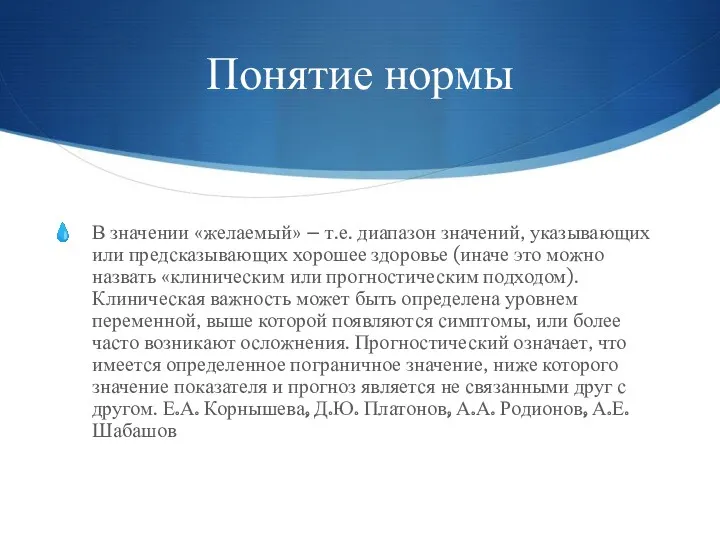 Понятие нормы

В значении «желаемый» – т.е. диапазон значений, указывающих или предсказывающих хорошее здоровье (иначе это можно назвать «клиническим или прогностическим подходом). Клиническая важность может быть определена уровнем переменной, выше которой появляются симптомы, или более часто возникают осложнения. Прогностический означает, что имеется определенное пограничное значение, ниже которого значение показателя и прогноз является не связанными друг с другом. Е.А. Корнышева, Д.Ю. Платонов, А.А. Родионов, А.Е. Шабашов